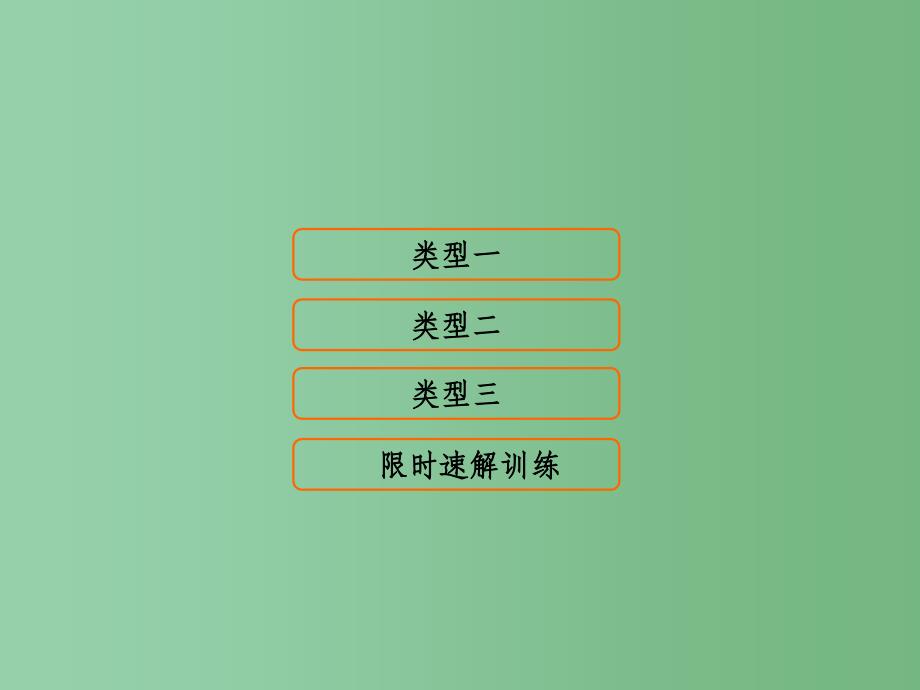 类型一

类型二

类型三

限时速解训练